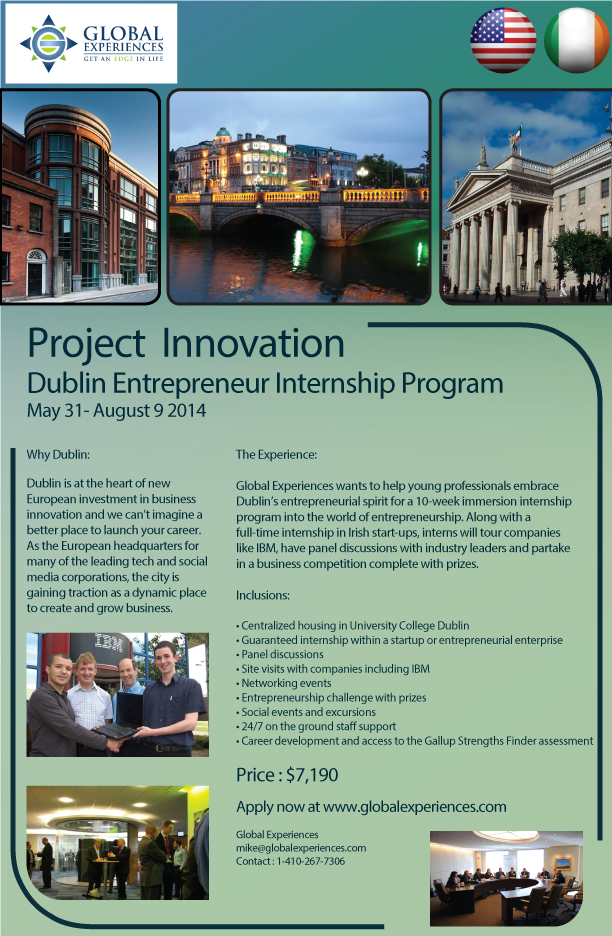 GLOBAL EXPERIENCES
GET AN EDGE IN LIFE

Project Innovation

Dublin Entrepreneur Internship Program

May 31- August 9 2014

Why Dublin:

Dublin is at the heart of new European investment in business innovation and we can't imagine a better place to launch your career. As the European headquarters for many of the leading tech and social media corporations, the city is gaining traction as a dynamic place to create and grow business.

The Experience:

Global Experiences wants to help young professionals embrace Dublin's entrepreneurial spirit for a 10-week immersion internship program into the world of entrepreneurship. Along with a full-time internship in Irish start-ups, interns will tour companies like IBM, have panel discussions with industry leaders and partake in a business competition complete with prizes.

Inclusions:

• Centralized housing in University College Dublin
• Guaranteed internship within a startup or entrepreneurial enterprise
• Panel discussions
• Site visits with companies including IBM
• Networking events
• Entrepreneurship challenge with prizes
• Social events and excursions
• 24/7 on the ground staff support
• Career development and access to the Gallup Strengths Finder assessment

Price : $7,190

Apply now at www.globalexperiences.com

Global Experiences
mike@globalexperiences.com
Contact : 1-410-267-7306